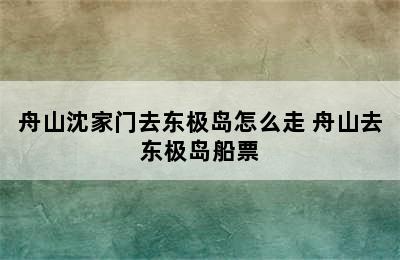 舟山沈家门去东极岛怎么走 舟山去东极岛船票